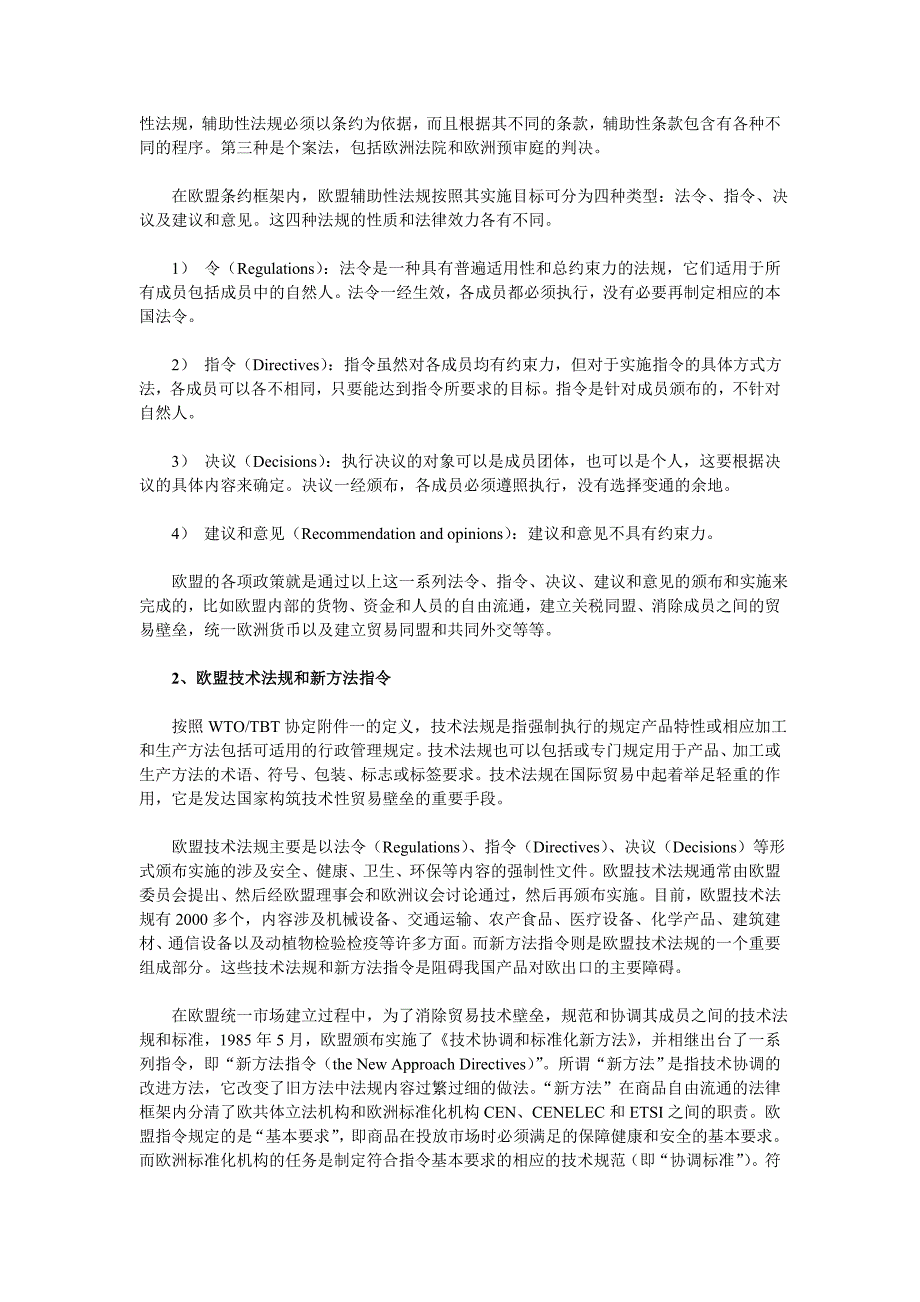 性法规，辅助性法规必须以条约为依据，而且根据其不同的条款，辅助性条款包含有各种不同的程序。第三种是个案法，包括欧洲法院和欧洲预审庭的判决。

在欧盟条约框架内，欧盟辅助性法规按照其实施目标可分为四种类型：法令、指令、决议及建议和意见。这四种法规的性质和法律效力各有不同。

1） 令（Regulations）：法令是一种具有普遍适用性和总约束力的法规，它们适用于所有成员包括成员中的自然人。法令一经生效，各成员都必须执行，没有必要再制定相应的本国法令。

2） 指令（Directives）：指令虽然对各成员均有约束力，但对于实施指令的具体方式方法，各成员可以各不相同，只要能达到指令所要求的目标。指令是针对成员颁布的，不针对自然人。

3） 决议（Decisions）：执行决议的对象可以是成员团体，也可以是个人，这要根据决议的具体内容来确定。决议一经颁布，各成员必须遵照执行，没有选择变通的余地。

4） 建议和意见（Recommendation and opinions）：建议和意见不具有约束力。

欧盟的各项政策就是通过以上这一系列法令、指令、决议、建议和意见的颁布和实施来完成的，比如欧盟内部的货物、资金和人员的自由流通，建立关税同盟、消除成员之间的贸易壁垒，统一欧洲货币以及建立贸易同盟和共同外交等等。

2、欧盟技术法规和新方法指令

按照 WTO/TBT 协定附件一的定义，技术法规是指强制执行的规定产品特性或相应加工和生产方法包括可适用的行政管理规定。技术法规也可以包括或专门规定用于产品、加工或生产方法的术语、符号、包装、标志或标签要求。技术法规在国际贸易中起着举足轻重的作用，它是发达国家构筑技术性贸易壁垒的重要手段。

欧盟技术法规主要是以法令（Regulations）、指令（Directives）、决议（Decisions）等形式颁布实施的涉及安全、健康、卫生、环保等内容的强制性文件。欧盟技术法规通常由欧盟委员会提出、然后经欧盟理事会和欧洲议会讨论通过，然后再颁布实施。目前，欧盟技术法规有 2000 多个，内容涉及机械设备、交通运输、农产食品、医疗设备、化学产品、建筑建材、通信设备以及动植物检验检疫等许多方面。而新方法指令则是欧盟技术法规的一个重要组成部分。这些技术法规和新方法指令是阻碍我国产品对欧出口的主要障碍。

在欧盟统一市场建立过程中，为了消除贸易技术壁垒，规范和协调其成员之间的技术法规和标准，1985 年 5 月，欧盟颁布实施了《技术协调和标准化新方法》，并相继出台了一系列指令，即“新方法指令（the New Approach Directives）”。所谓“新方法”是指技术协调的改进方法，它改变了旧方法中法规内容过繁过细的做法。“新方法”在商品自由流通的法律框架内分清了欧共体立法机构和欧洲标准化机构 CEN、CENELEC 和 ETSI 之间的职责。欧盟指令规定的是“基本要求”，即商品在投放市场时必须满足的保障健康和安全的基本要求。而欧洲标准化机构的任务是制定符合指令基本要求的相应的技术规范（即“协调标准”）。符